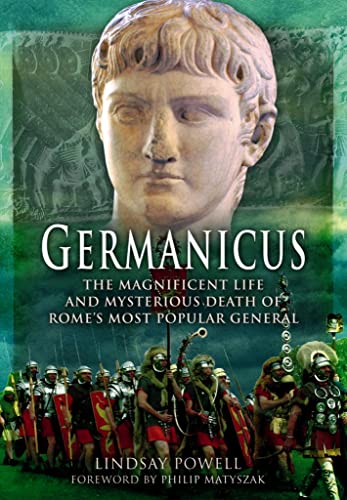 GERMANICUS

THE MAGNIFICENT LIFE AND MYSTERIOUS DEATH OF ROME'S MOST POPULAR GENERAL

LINDSAY POWELL
FOREWORD BY PHILIP MATYSZAK